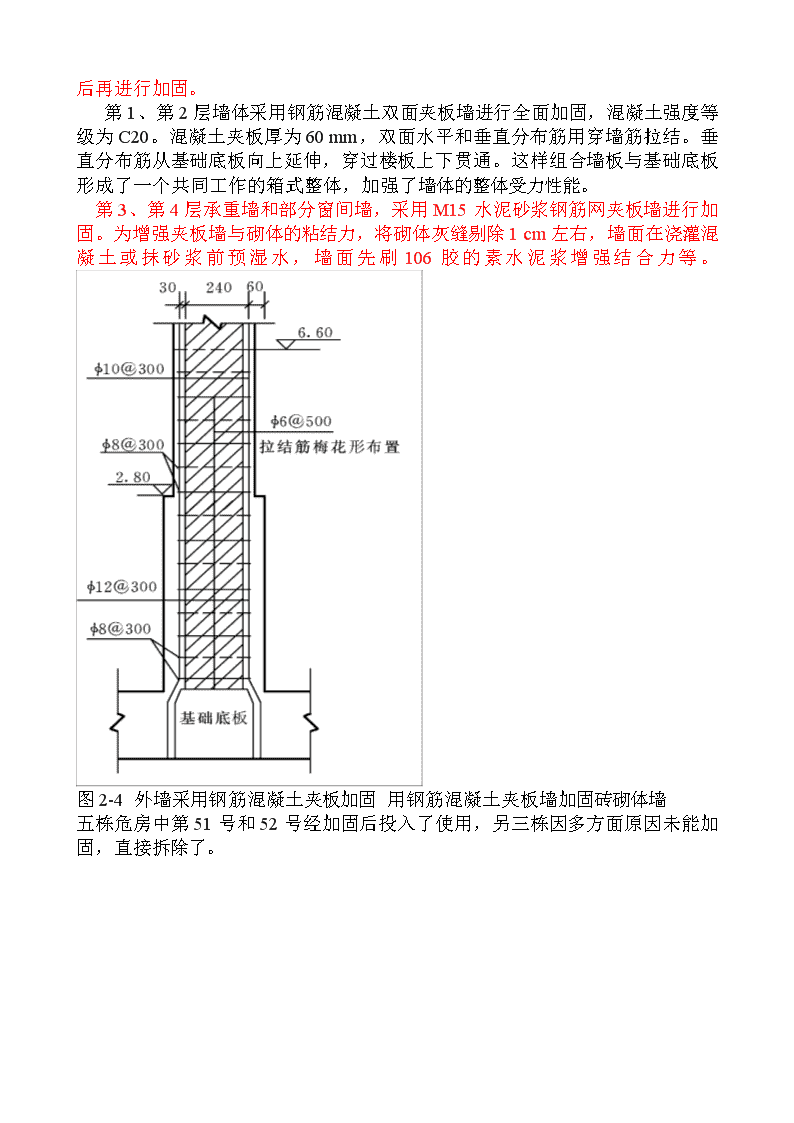 后再进行加固。

第 1、第 2 层墙体采用钢筋混凝土双面夹板墙进行全面加固，混凝土强度等级为 C20。混凝土夹板厚为 60 mm，双面水平和垂直分布筋用穿墙筋拉结。垂直分布筋从基础底板向上延伸，穿过楼板上下贯通。这样组合墙板与基础底板形成了一个共同工作的箱式整体，加强了墙体的整体受力性能。

第 3、第 4 层承重墙和部分窗间墙，采用 M15 水泥砂浆钢筋网夹板墙进行加固。为增强夹板墙与砌体的粘结力，将砌体灰缝剔除 1 cm 左右，墙面在浇灌混凝土或抹砂浆前预湿水，墙面先刷 106 胶的素水泥浆增强结合力等。

30 240 60
6.60
ϕ10@300
ϕ6@500
拉结筋梅花形布置
ϕ8@300
2.80
ϕ12@300
ϕ8@300
基础底板

图 2-4 外墙采用钢筋混凝土夹板加固 用钢筋混凝土夹板墙加固砖砌体墙
五栋危房中第 51 号和 52 号经加固后投入了使用，另三栋因多方面原因未能加固，直接拆除了。